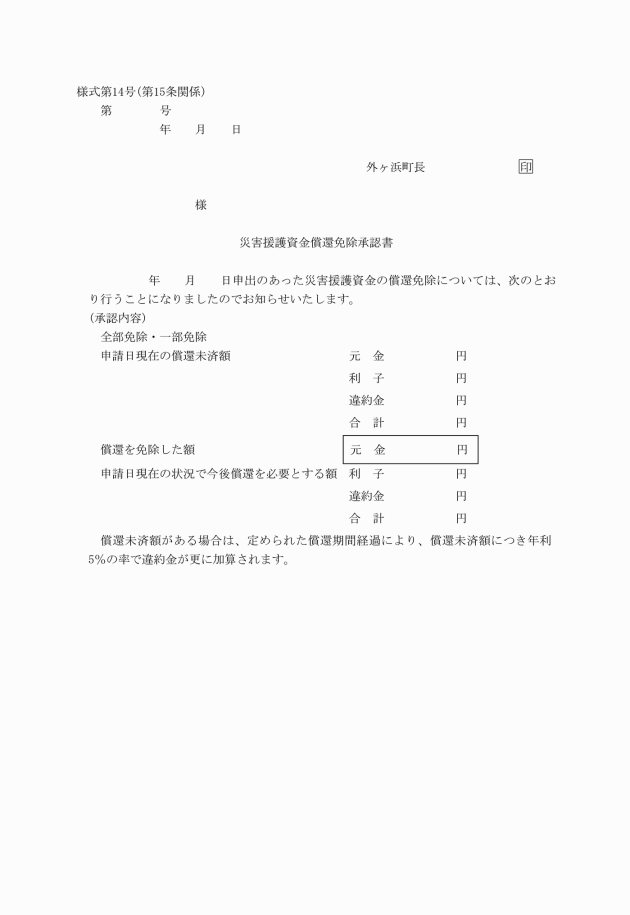 様式第14号(第15条関係)

第　　　号

年　月　日

外ヶ浜町長　　　　　印

様

災害援護資金償還免除承認書

年　月　日申出のあった災害援護資金の償還免除については、次のとおり行うことになりましたのでお知らせいたします。

(承認内容)

全部免除・一部免除

申請日現在の償還未済額　元　金　円

利　子　円

違約金　円

合　計　円

償還を免除した額　元　金　円

申請日現在の状況で今後償還を必要とする額　利　子　円

違約金　円

合　計　円

償還未済額がある場合は、定められた償還期間経過により、償還未済額につき年利5%の率で違約金が更に加算されます。